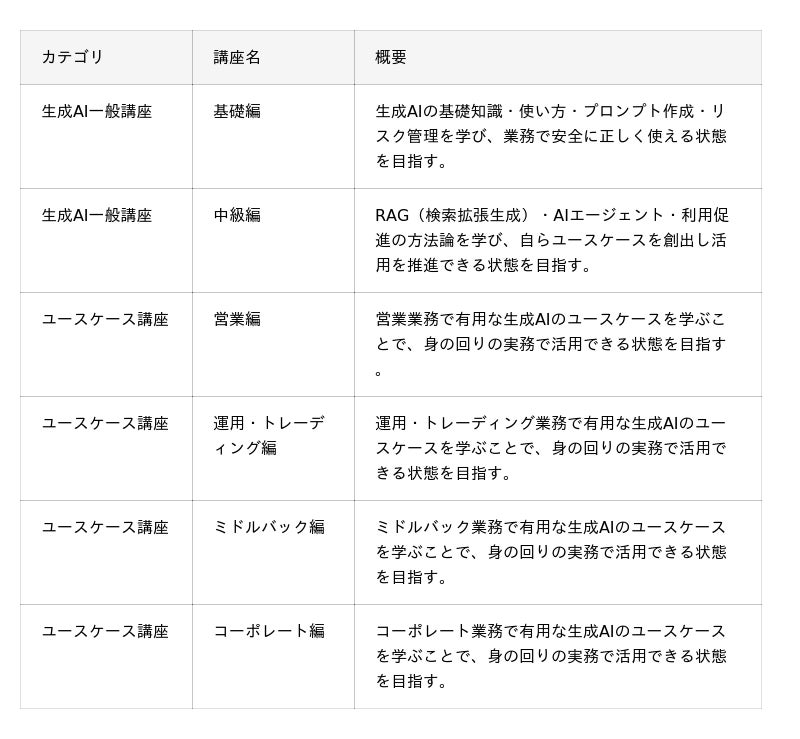 | カテゴリ | 講座名 | 概要 |
|---|---|---|
| 生成AI一般講座 | 基礎編 | 生成AIの基礎知識・使い方・プロンプト作成・リスク管理を学び、業務で安全に正しく使える状態を目指す。 |
| 生成AI一般講座 | 中級編 | RAG（検索拡張生成）・AIエージェント・利用促進の方法論を学び、自らユースケースを創出し活用を推進できる状態を目指す。 |
| ユースケース講座 | 営業編 | 営業業務で有用な生成AIのユースケースを学ぶことで、身の回りの実務で活用できる状態を目指す。 |
| ユースケース講座 | 運用・トレーディング編 | 運用・トレーディング業務で有用な生成AIのユースケースを学ぶことで、身の回りの実務で活用できる状態を目指す。 |
| ユースケース講座 | ミドルバック編 | ミドルバック業務で有用な生成AIのユースケースを学ぶことで、身の回りの実務で活用できる状態を目指す。 |
| ユースケース講座 | コーポレート編 | コーポレート業務で有用な生成AIのユースケースを学ぶことで、身の回りの実務で活用できる状態を目指す。 |